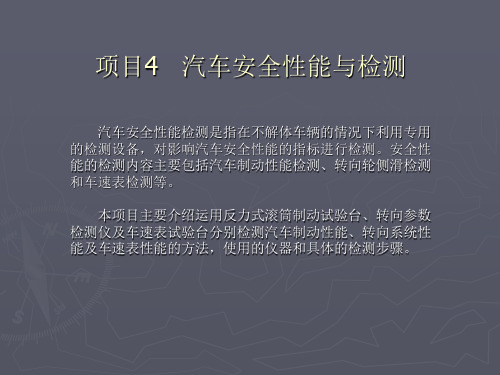 项目4　汽车安全性能与检测

汽车安全性能检测是指在不解体车辆的情况下利用专用的检测设备，对影响汽车安全性能的指标进行检测。安全性能的检测内容主要包括汽车制动性能检测、转向轮侧滑检测和车速表检测等。

本项目主要介绍运用反力式滚筒制动试验台、转向参数检测仪及车速表试验台分别检测汽车制动性能、转向系统性能及车速表性能的方法，使用的仪器和具体的检测步骤。